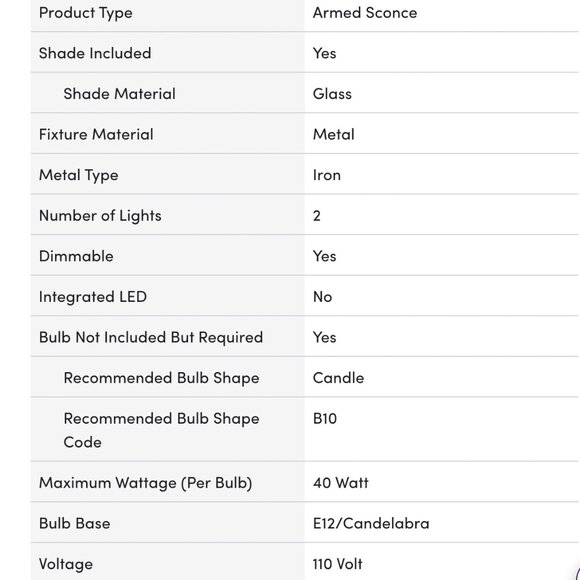 | Product Type | Armed Sconce |
|---|---|
| Shade Included | Yes |
| Shade Material | Glass |
| Fixture Material | Metal |
| Metal Type | Iron |
| Number of Lights | 2 |
| Dimmable | Yes |
| Integrated LED | No |
| Bulb Not Included But Required | Yes |
| Recommended Bulb Shape | Candle |
| Recommended Bulb Shape Code | B10 |
| Maximum Wattage (Per Bulb) | 40 Watt |
| Bulb Base | E12/Candelabra |
| Voltage | 110 Volt |